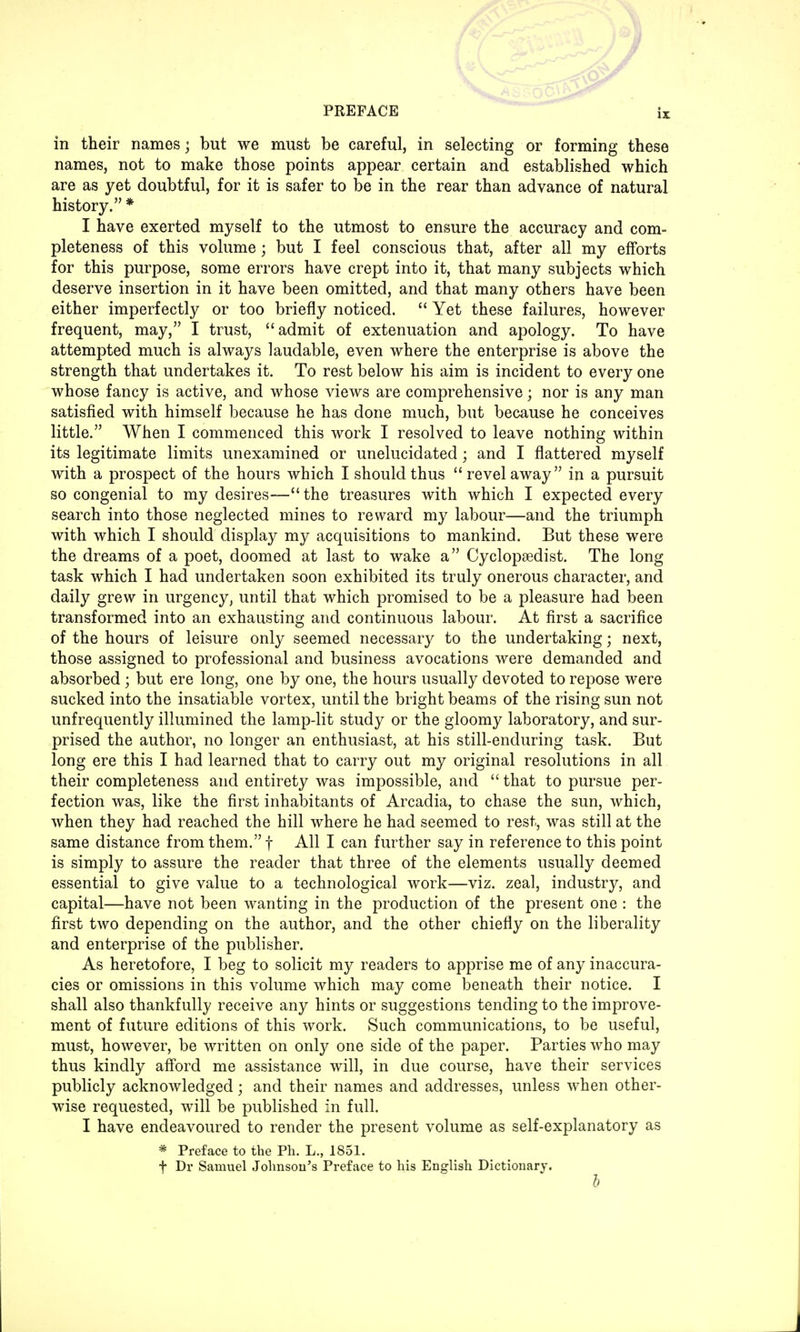 PREFACE

ix

in their names; but we must be careful, in selecting or forming these names, not to make those points appear certain and established which are as yet doubtful, for it is safer to be in the rear than advance of natural history."*

I have exerted myself to the utmost to ensure the accuracy and completeness of this volume; but I feel conscious that, after all my efforts for this purpose, some errors have crept into it, that many subjects which deserve insertion in it have been omitted, and that many others have been either imperfectly or too briefly noticed. "Yet these failures, however frequent, may," I trust, "admit of extenuation and apology. To have attempted much is always laudable, even where the enterprise is above the strength that undertakes it. To rest below his aim is incident to every one whose fancy is active, and whose views are comprehensive; nor is any man satisfied with himself because he has done much, but because he conceives little." When I commenced this work I resolved to leave nothing within its legitimate limits unexamined or unelucidated; and I flattered myself with a prospect of the hours which I should thus "revel away" in a pursuit so congenial to my desires—"the treasures with which I expected every search into those neglected mines to reward my labour—and the triumph with which I should display my acquisitions to mankind. But these were the dreams of a poet, doomed at last to wake a" Cyclopædist. The long task which I had undertaken soon exhibited its truly onerous character, and daily grew in urgency, until that which promised to be a pleasure had been transformed into an exhausting and continuous labour. At first a sacrifice of the hours of leisure only seemed necessary to the undertaking; next, those assigned to professional and business avocations were demanded and absorbed; but ere long, one by one, the hours usually devoted to repose were sucked into the insatiable vortex, until the bright beams of the rising sun not unfrequently illumined the lamp-lit study or the gloomy laboratory, and surprised the author, no longer an enthusiast, at his still-enduring task. But long ere this I had learned that to carry out my original resolutions in all their completeness and entirety was impossible, and "that to pursue perfection was, like the first inhabitants of Arcadia, to chase the sun, which, when they had reached the hill where he had seemed to rest, was still at the same distance from them."† All I can further say in reference to this point is simply to assure the reader that three of the elements usually deemed essential to give value to a technological work—viz. zeal, industry, and capital—have not been wanting in the production of the present one: the first two depending on the author, and the other chiefly on the liberality and enterprise of the publisher.

As heretofore, I beg to solicit my readers to apprise me of any inaccuracies or omissions in this volume which may come beneath their notice. I shall also thankfully receive any hints or suggestions tending to the improvement of future editions of this work. Such communications, to be useful, must, however, be written on only one side of the paper. Parties who may thus kindly afford me assistance will, in due course, have their services publicly acknowledged; and their names and addresses, unless when otherwise requested, will be published in full.

I have endeavoured to render the present volume as self-explanatory as

* Preface to the Ph. L., 1851.
† Dr Samuel Johnson's Preface to his English Dictionary.

b